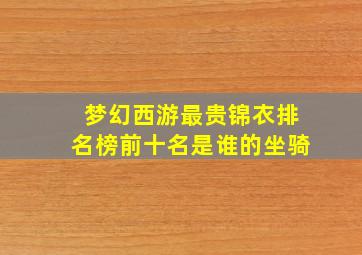 梦幻西游最贵锦衣排名榜前十名是谁的坐骑